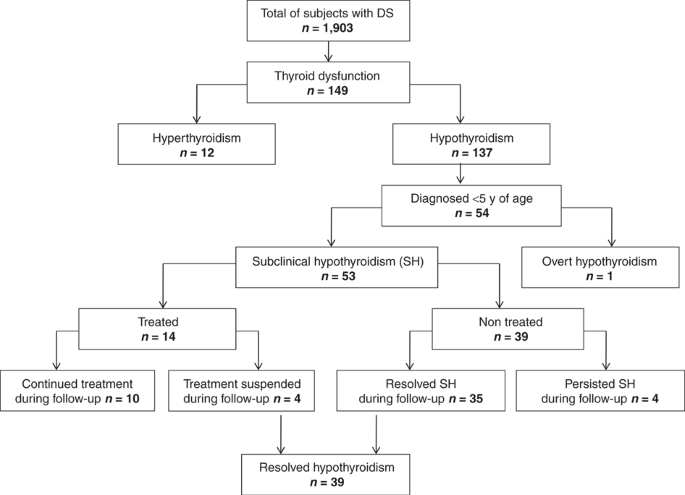 Total of subjects with DS
$n$ = 1,903

Thyroid dysfunction
$n$ = 149

Hyperthyroidism
$n$ = 12

Hypothyroidism
$n$ = 137

Diagnosed <5 y of age
$n$ = 54

Subclinical hypothyroidism (SH)
$n$ = 53

Overt hypothyroidism
$n$ = 1

Treated
$n$ = 14

Non treated
$n$ = 39

Continued treatment during follow-up $n$ = 10

Treatment suspended during follow-up $n$ = 4

Resolved SH during follow-up $n$ = 35

Persisted SH during follow-up $n$ = 4

Resolved hypothyroidism
$n$ = 39